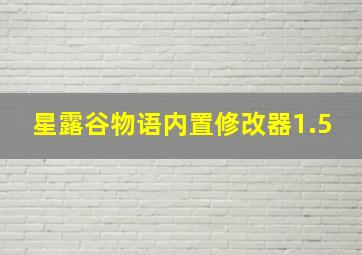 星露谷物语内置修改器1.5